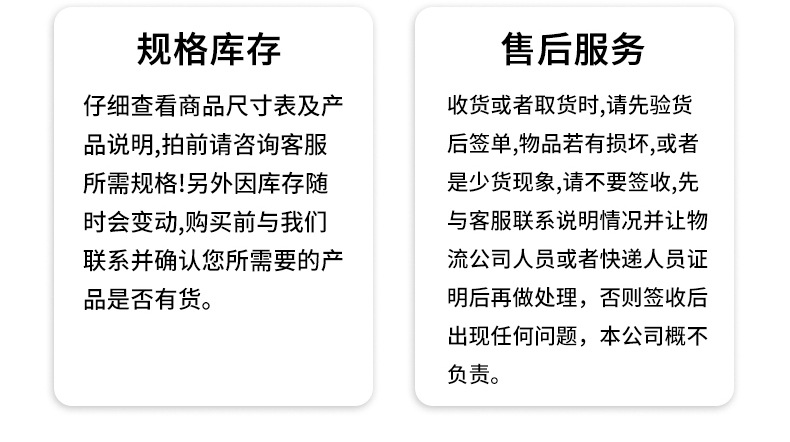 规格库存

仔细查看商品尺寸表及产品说明,拍前请咨询客服所需规格!另外因库存随时会变动,购买前与我们联系并确认您所需要的产品是否有货。

售后服务

收货或者取货时,请先验货后签单,物品若有损坏,或者是少货现象,请不要签收,先与客服联系说明情况并让物流公司人员或者快递人员证明后再做处理，否则签收后出现任何问题，本公司概不负责。